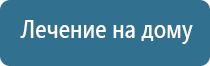 Лечение на дому